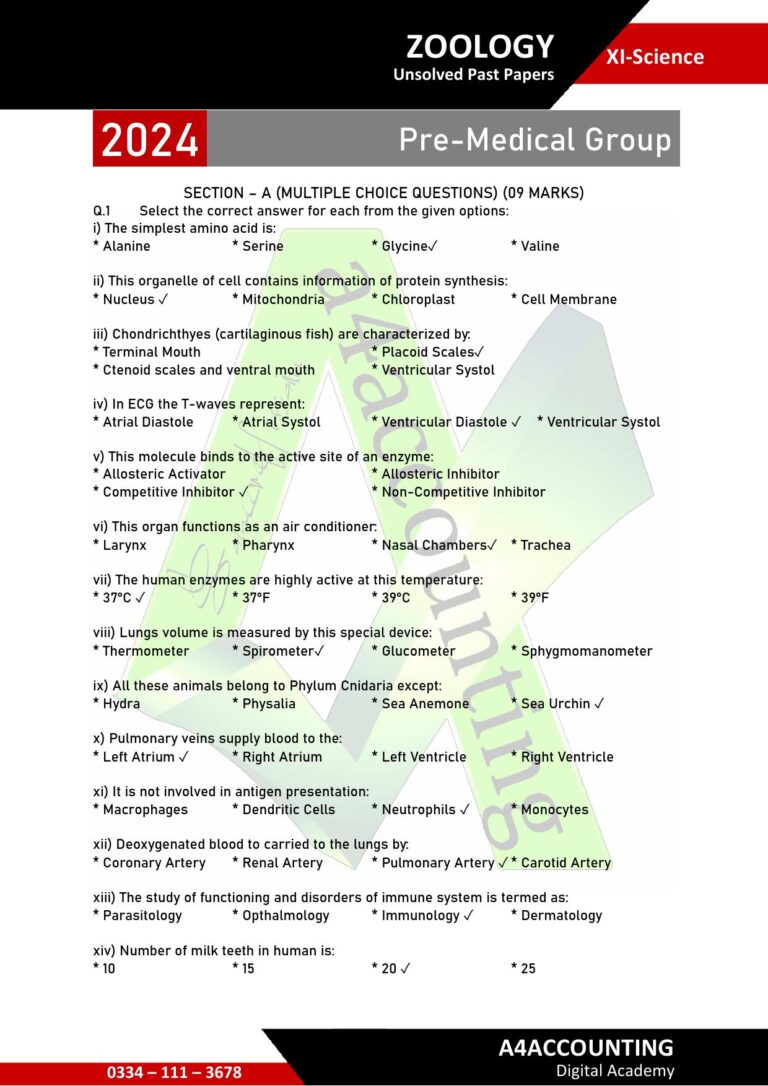 ZOOLOGY
Unsolved Past Papers

XI-Science

2024

Pre-Medical Group

SECTION – A (MULTIPLE CHOICE QUESTIONS) (09 MARKS)

Q.1 Select the correct answer for each from the given options:

i) The simplest amino acid is:
* Alanine * Serine * Glycine✓ * Valine

ii) This organelle of cell contains information of protein synthesis:
* Nucleus ✓ * Mitochondria * Chloroplast * Cell Membrane

iii) Chondrichthyes (cartilaginous fish) are characterized by:
* Terminal Mouth * Placoid Scales✓
* Ctenoid scales and ventral mouth * Ventricular Systol

iv) In ECG the T-waves represent:
* Atrial Diastole * Atrial Systol * Ventricular Diastole ✓ * Ventricular Systol

v) This molecule binds to the active site of an enzyme:
* Allosteric Activator * Allosteric Inhibitor
* Competitive Inhibitor ✓ * Non-Competitive Inhibitor

vi) This organ functions as an air conditioner:
* Larynx * Pharynx * Nasal Chambers✓ * Trachea

vii) The human enzymes are highly active at this temperature:
* 37°C ✓ * 37°F * 39°C * 39°F

viii) Lungs volume is measured by this special device:
* Thermometer * Spirometer✓ * Glucometer * Sphygmomanometer

ix) All these animals belong to Phylum Cnidaria except:
* Hydra * Physalia * Sea Anemone * Sea Urchin ✓

x) Pulmonary veins supply blood to the:
* Left Atrium ✓ * Right Atrium * Left Ventricle * Right Ventricle

xi) It is not involved in antigen presentation:
* Macrophages * Dendritic Cells * Neutrophils ✓ * Monocytes

xii) Deoxygenated blood to carried to the lungs by:
* Coronary Artery * Renal Artery * Pulmonary Artery ✓ * Carotid Artery

xiii) The study of functioning and disorders of immune system is termed as:
* Parasitology * Opthalmology * Immunology ✓ * Dermatology

xiv) Number of milk teeth in human is:
* 10 * 15 * 20 ✓ * 25

a4accounting

0334 – 111 – 3678

A4ACCOUNTING
Digital Academy